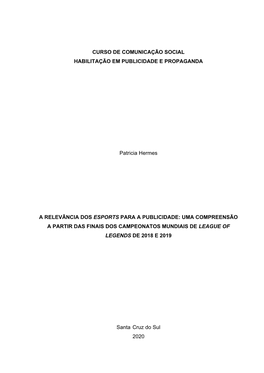 CURSO DE COMUNICAÇÃO SOCIAL
HABILITAÇÃO EM PUBLICIDADE E PROPAGANDA

Patricia Hermes

A RELEVÂNCIA DOS ESPORTS PARA A PUBLICIDADE: UMA COMPREENSÃO A PARTIR DAS FINAIS DOS CAMPEONATOS MUNDIAIS DE LEAGUE OF LEGENDS DE 2018 E 2019

Santa Cruz do Sul
2020